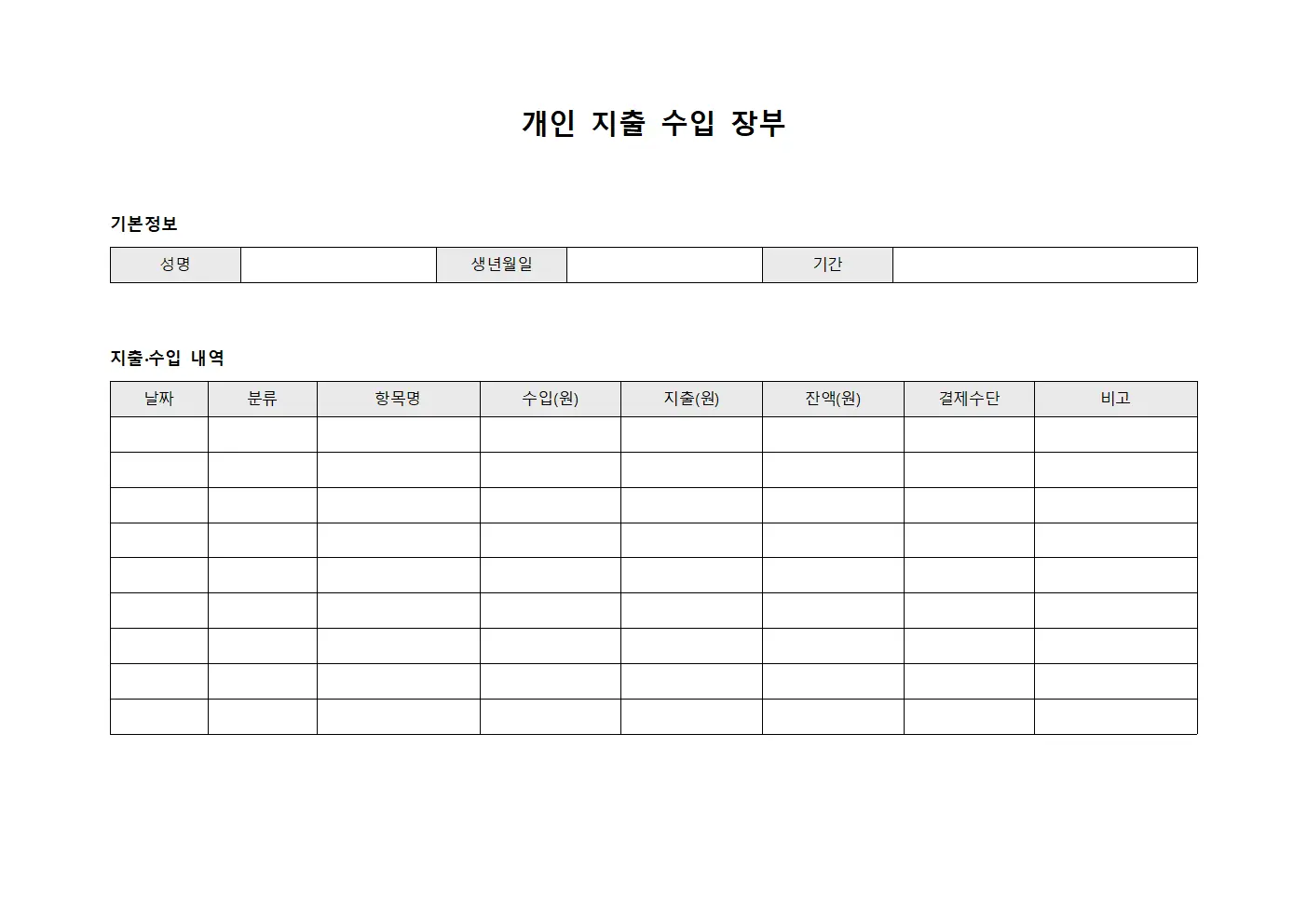 개인 지출 수입 장부

기본정보

| 성명 | | 생년월일 | | 기간 | |
|---|---|---|---|---|---|

지출·수입 내역

| 날짜 | 분류 | 항목명 | 수입(원) | 지출(원) | 잔액(원) | 결제수단 | 비고 |
|---|---|---|---|---|---|---|---|
| | | | | | | | |
| | | | | | | | |
| | | | | | | | |
| | | | | | | | |
| | | | | | | | |
| | | | | | | | |
| | | | | | | | |
| | | | | | | | |
| | | | | | | | |